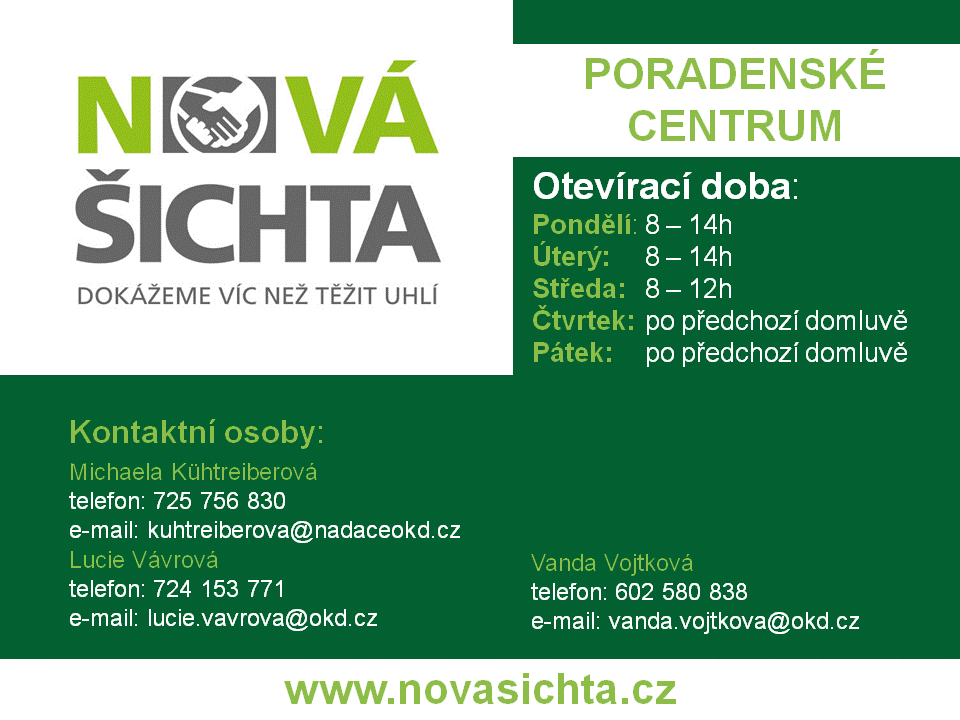 NOVÁ ŠICHTA
DOKÁŽEME VÍC NEŽ TĚŽIT UHLÍ

PORADENSKÉ CENTRUM

Otevírací doba:
Pondělí: 8 – 14h
Úterý: 8 – 14h
Středa: 8 – 12h
Čtvrtek: po předchozí domluvě
Pátek: po předchozí domluvě

Kontaktní osoby:
Michaela Kühtreiberová
telefon: 725 756 830
e-mail: kuhtreiberova@nadaceokd.cz
Lucie Vávrová
telefon: 724 153 771
e-mail: lucie.vavrova@okd.cz

Vanda Vojtková
telefon: 602 580 838
e-mail: vanda.vojtkova@okd.cz

www.novasichta.cz